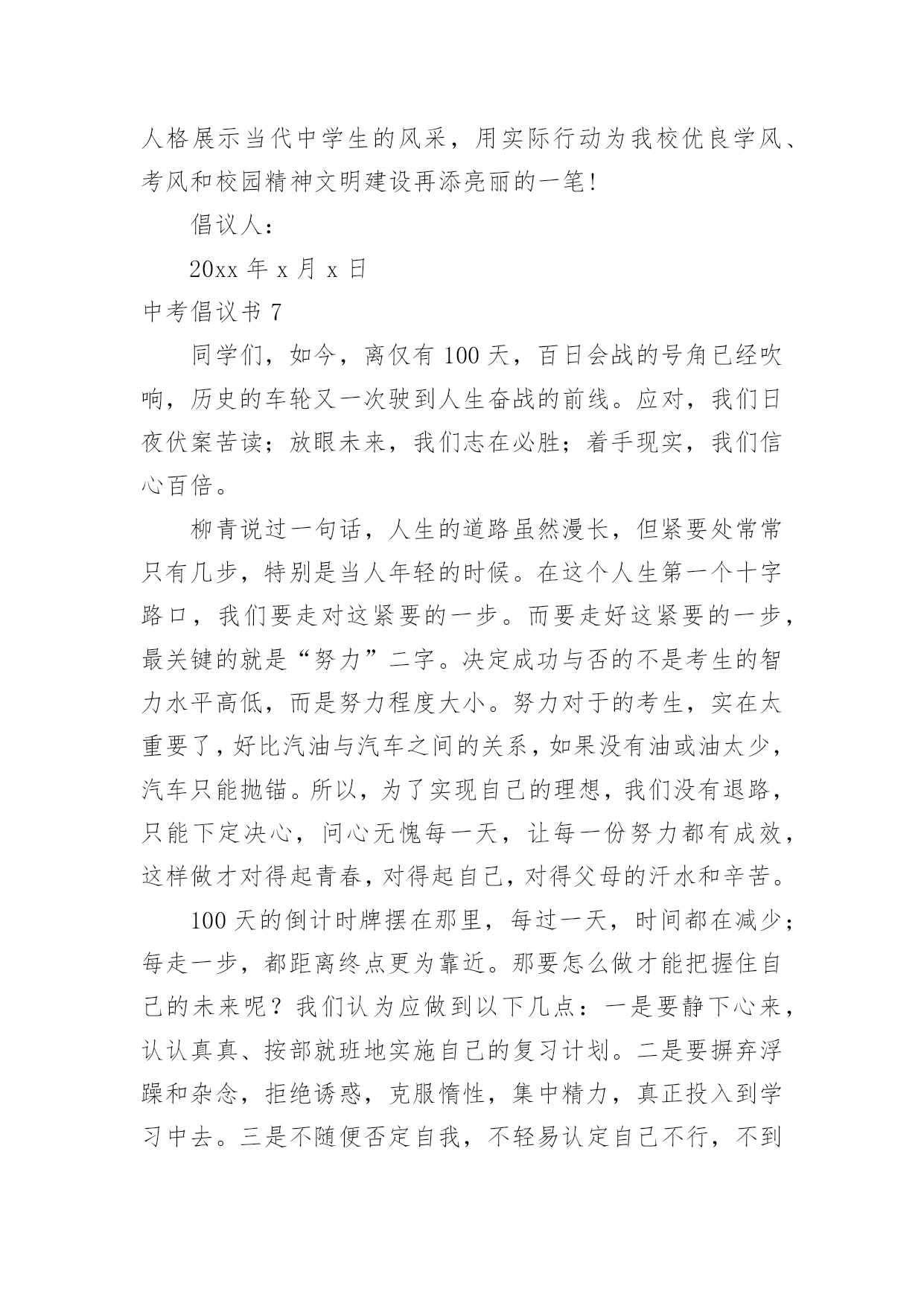 人格展示当代中学生的风采，用实际行动为我校优良学风、考风和校园精神文明建设再添亮丽的一笔!

倡议人：

20xx 年 x 月 x 日

中考倡议书 7

同学们，如今，离仅有 100 天，百日会战的号角已经吹响，历史的车轮又一次驶到人生奋战的前线。应对，我们日夜伏案苦读；放眼未来，我们志在必胜；着手现实，我们信心百倍。

柳青说过一句话，人生的道路虽然漫长，但紧要处常常只有几步，特别是当人年轻的时候。在这个人生第一个十字路口，我们要走对这紧要的一步。而要走好这紧要的一步，最关键的就是“努力”二字。决定成功与否的不是考生的智力水平高低，而是努力程度大小。努力对于的考生，实在太重要了，好比汽油与汽车之间的关系，如果没有油或油太少，汽车只能抛锚。所以，为了实现自己的理想，我们没有退路，只能下定决心，问心无愧每一天，让每一份努力都有成效，这样做才对得起青春，对得起自己，对得父母的汗水和辛苦。

100 天的倒计时牌摆在那里，每过一天，时间都在减少；每走一步，都距离终点更为靠近。那要怎么做才能把握住自己的未来呢？我们认为应做到以下几点：一是要静下心来，认认真真、按部就班地实施自己的复习计划。二是要摒弃浮躁和杂念，拒绝诱惑，克服惰性，集中精力，真正投入到学习中去。三是不随便否定自我，不轻易认定自己不行，不到